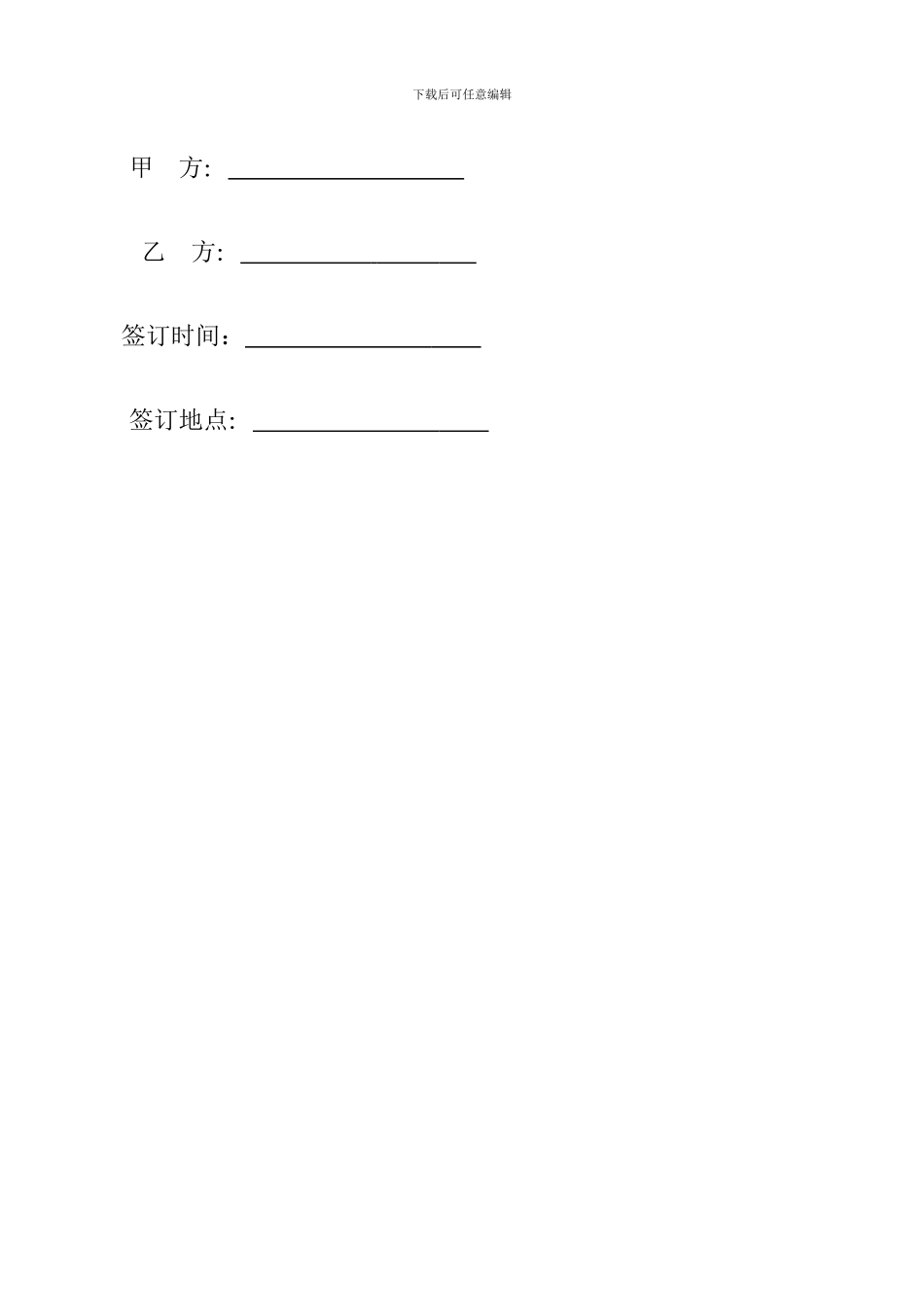 下载后可任意编辑

甲 方: ____

乙 方: ____

签订时间：____

签订地点: ____